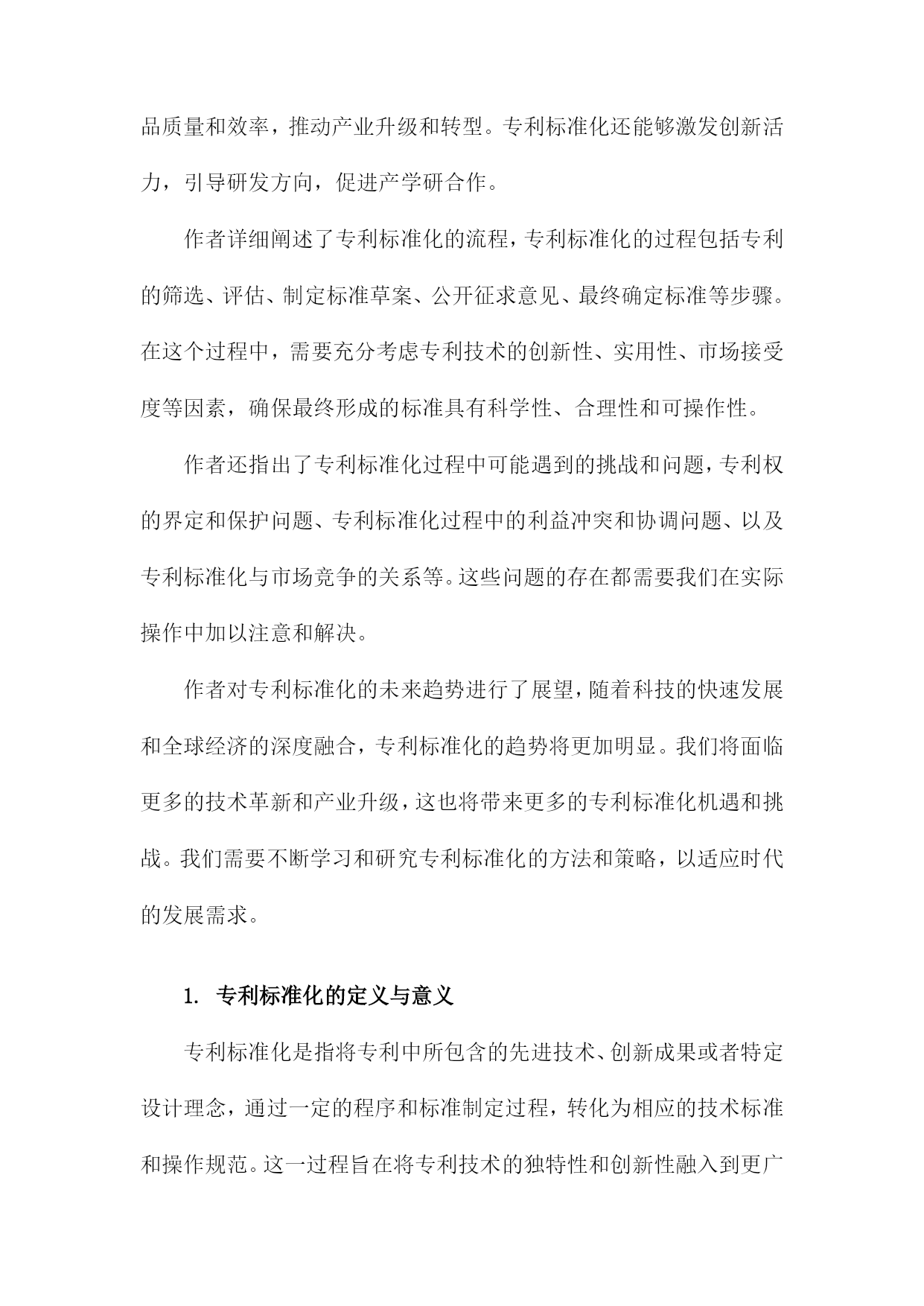 品质量和效率，推动产业升级和转型。专利标准化还能够激发创新活力，引导研发方向，促进产学研合作。

作者详细阐述了专利标准化的流程，专利标准化的过程包括专利的筛选、评估、制定标准草案、公开征求意见、最终确定标准等步骤。在这个过程中，需要充分考虑专利技术的创新性、实用性、市场接受度等因素，确保最终形成的标准具有科学性、合理性和可操作性。

作者还指出了专利标准化过程中可能遇到的挑战和问题，专利权的界定和保护问题、专利标准化过程中的利益冲突和协调问题、以及专利标准化与市场竞争的关系等。这些问题的存在都需要我们在实际操作中加以注意和解决。

作者对专利标准化的未来趋势进行了展望，随着科技的快速发展和全球经济的深度融合，专利标准化的趋势将更加明显。我们将面临更多的技术革新和产业升级，这也将带来更多的专利标准化机遇和挑战。我们需要不断学习和研究专利标准化的方法和策略，以适应时代的发展需求。

1. 专利标准化的定义与意义

专利标准化是指将专利中所包含的先进技术、创新成果或者特定设计理念，通过一定的程序和标准制定过程，转化为相应的技术标准和操作规范。这一过程旨在将专利技术的独特性和创新性融入到更广